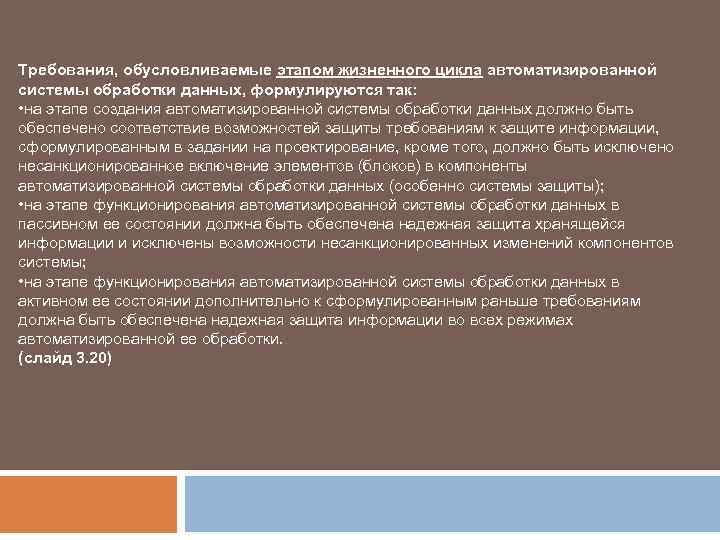 Требования, обусловливаемые этапом жизненного цикла автоматизированной системы обработки данных, формулируются так:
•на этапе создания автоматизированной системы обработки данных должно быть обеспечено соответствие возможностей защиты требованиям к защите информации, сформулированным в задании на проектирование, кроме того, должно быть исключено несанкционированное включение элементов (блоков) в компоненты автоматизированной системы обработки данных (особенно системы защиты);
•на этапе функционирования автоматизированной системы обработки данных в пассивном ее состоянии должна быть обеспечена надежная защита хранящейся информации и исключены возможности несанкционированных изменений компонентов системы;
•на этапе функционирования автоматизированной системы обработки данных в активном ее состоянии дополнительно к сформулированным раньше требованиям должна быть обеспечена надежная защита информации во всех режимах автоматизированной ее обработки.
(слайд 3.20)